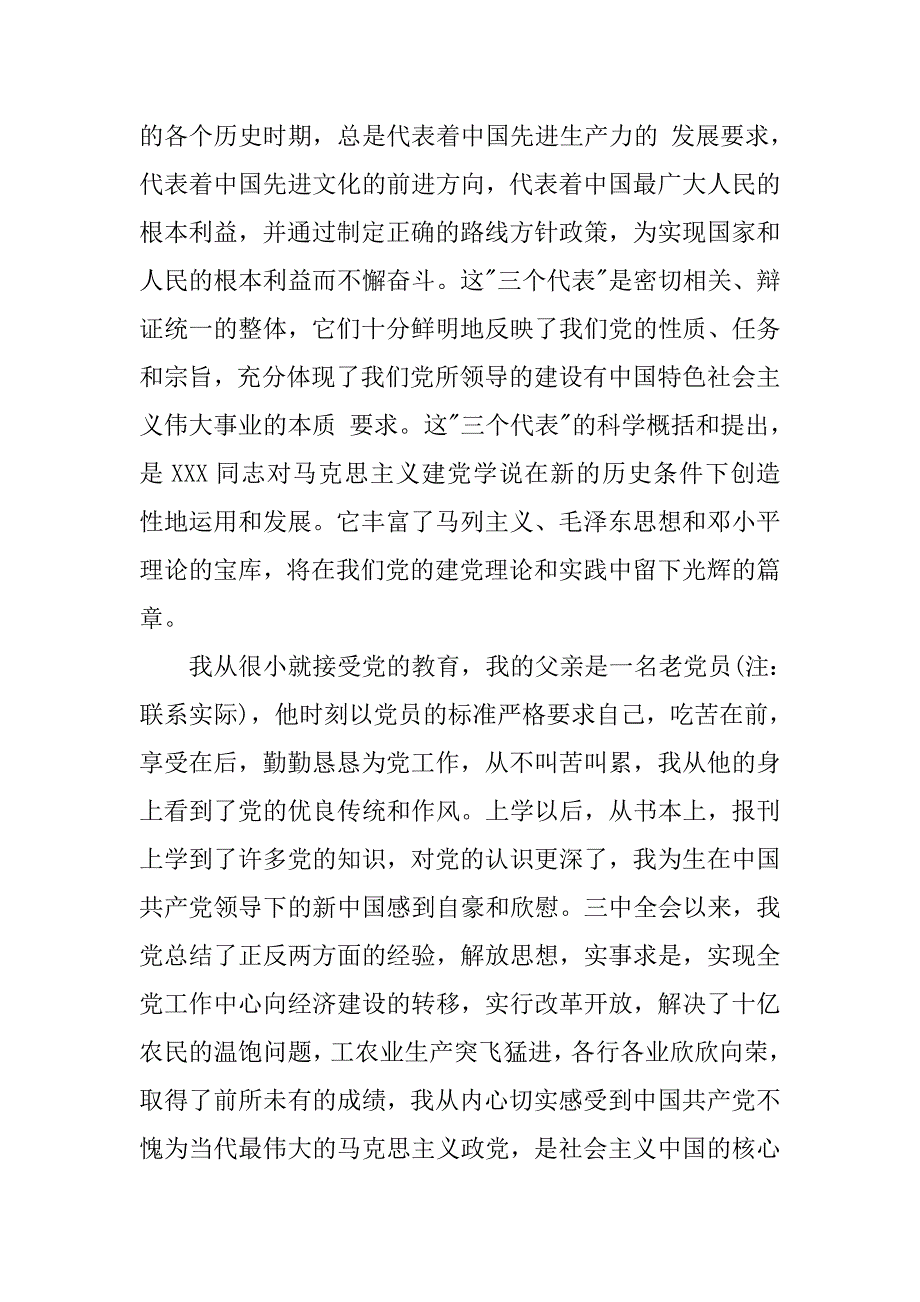 的各个历史时期，总是代表着中国先进生产力的 发展要求，代表着中国先进文化的前进方向，代表着中国最广大人民的根本利益，并通过制定正确的路线方针政策，为实现国家和人民的根本利益而不懈奋斗。这"三个代表"是密切相关、辩证统一的整体，它们十分鲜明地反映了我们党的性质、任务和宗旨，充分体现了我们党所领导的建设有中国特色社会主义伟大事业的本质 要求。这"三个代表"的科学概括和提出，是 XXX 同志对马克思主义建党学说在新的历史条件下创造性地运用和发展。它丰富了马列主义、毛泽东思想和邓小平理论的宝库，将在我们党的建党理论和实践中留下光辉的篇章。

我从很小就接受党的教育，我的父亲是一名老党员(注：联系实际)，他时刻以党员的标准严格要求自己，吃苦在前，享受在后，勤勤恳恳为党工作，从不叫苦叫累，我从他的身上看到了党的优良传统和作风。上学以后，从书本上，报刊上学到了许多党的知识，对党的认识更深了，我为生在中国共产党领导下的新中国感到自豪和欣慰。三中全会以来，我党总结了正反两方面的经验，解放思想，实事求是，实现全党工作中心向经济建设的转移，实行改革开放，解决了十亿农民的温饱问题，工农业生产突飞猛进，各行各业欣欣向荣，取得了前所未有的成绩，我从内心切实感受到中国共产党不愧为当代最伟大的马克思主义政党，是社会主义中国的核心